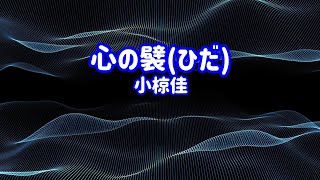 心の襞(ひだ)
小椋佳